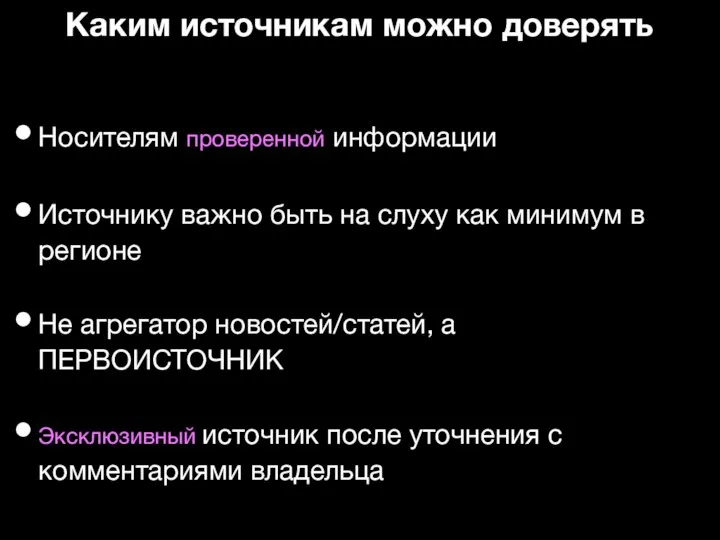 Каким источникам можно доверять

• Носителям проверенной информации

• Источнику важно быть на слуху как минимум в регионе

• Не агрегатор новостей/статей, а ПЕРВОИСТОЧНИК

• Эксклюзивный источник после уточнения с комментариями владельца